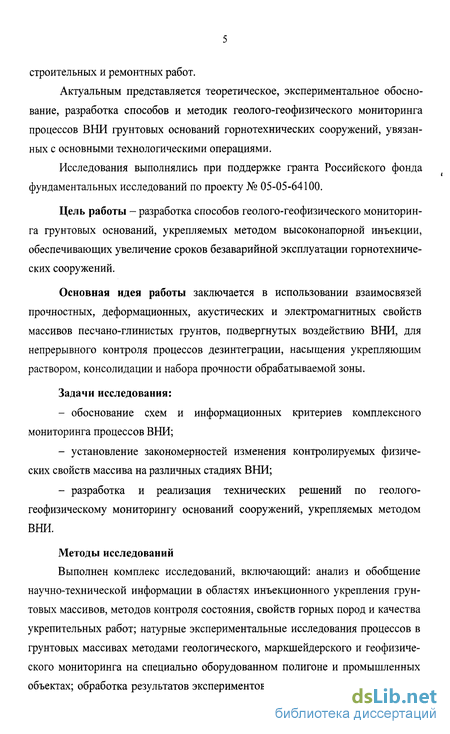 5

строительных и ремонтных работ.

Актуальным представляется теоретическое, экспериментальное обоснование, разработка способов и методик геолого-геофизического мониторинга процессов ВНИ грунтовых оснований горнотехнических сооружений, увязанных с основными технологическими операциями.

Исследования выполнялись при поддержке гранта Российского фонда фундаментальных исследований по проекту № 05-05-64100.

Цель работы – разработка способов геолого-геофизического мониторинга грунтовых оснований, укрепляемых методом высоконапорной инъекции, обеспечивающих увеличение сроков безаварийной эксплуатации горнотехнических сооружений.

Основная идея работы заключается в использовании взаимосвязей прочностных, деформационных, акустических и электромагнитных свойств массивов песчано-глинистых грунтов, подвергнутых воздействию ВНИ, для непрерывного контроля процессов дезинтеграции, насыщения укрепляющим раствором, консолидации и набора прочности обрабатываемой зоны.

Задачи исследования:

– обоснование схем и информационных критериев комплексного мониторинга процессов ВНИ;

– установление закономерностей изменения контролируемых физических свойств массива на различных стадиях ВНИ;

– разработка и реализация технических решений по геолого-геофизическому мониторингу оснований сооружений, укрепляемых методом ВНИ.

Методы исследований

Выполнен комплекс исследований, включающий: анализ и обобщение научно-технической информации в областях инъекционного укрепления грунтовых массивов, методов контроля состояния, свойств горных пород и качества укрепительных работ; натурные экспериментальные исследования процессов в грунтовых массивах методами геологического, маркшейдерского и геофизического мониторинга на специально оборудованном полигоне и промышленных объектах; обработка результатов экспериментов

dsLib.net
библиотека диссертаций